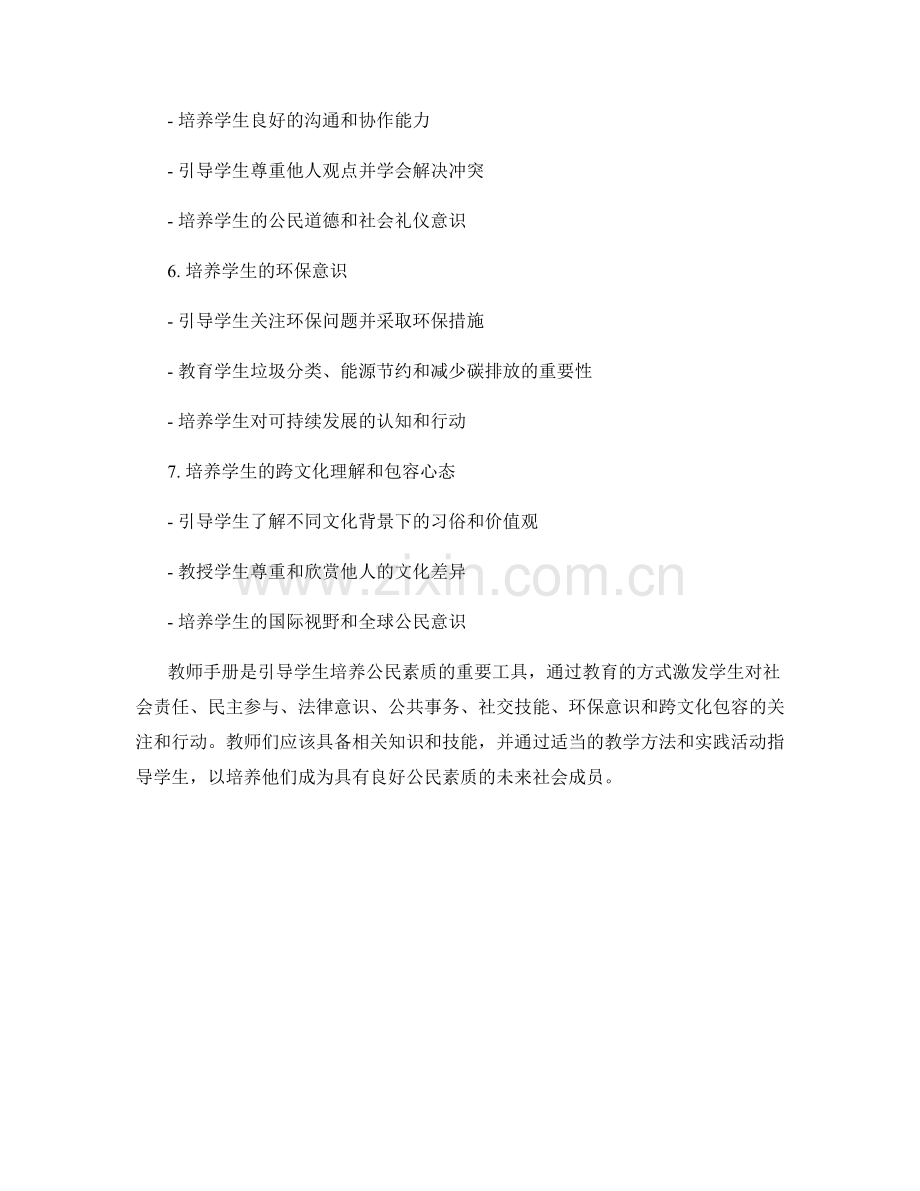 - 培养学生良好的沟通和协作能力

- 引导学生尊重他人观点并学会解决冲突

- 培养学生的公民道德和社会礼仪意识

6.培养学生的环保意识

- 引导学生关注环保问题并采取环保措施

- 教育学生垃圾分类、能源节约和减少碳排放的重要性

- 培养学生对可持续发展的认知和行动

7.培养学生的跨文化理解和包容心态

- 引导学生了解不同文化背景下的习俗和价值观

- 教授学生尊重和欣赏他人的文化差异

- 培养学生的国际视野和全球公民意识

教师手册是引导学生培养公民素质的重要工具，通过教育的方式激发学生对社会责任、民主参与、法律意识、公共事务、社交技能、环保意识和跨文化包容的关注和行动。教师们应该具备相关知识和技能，并通过适当的教学方法和实践活动指导学生，以培养他们成为具有良好公民素质的未来社会成员。

www.zixin.com.cn